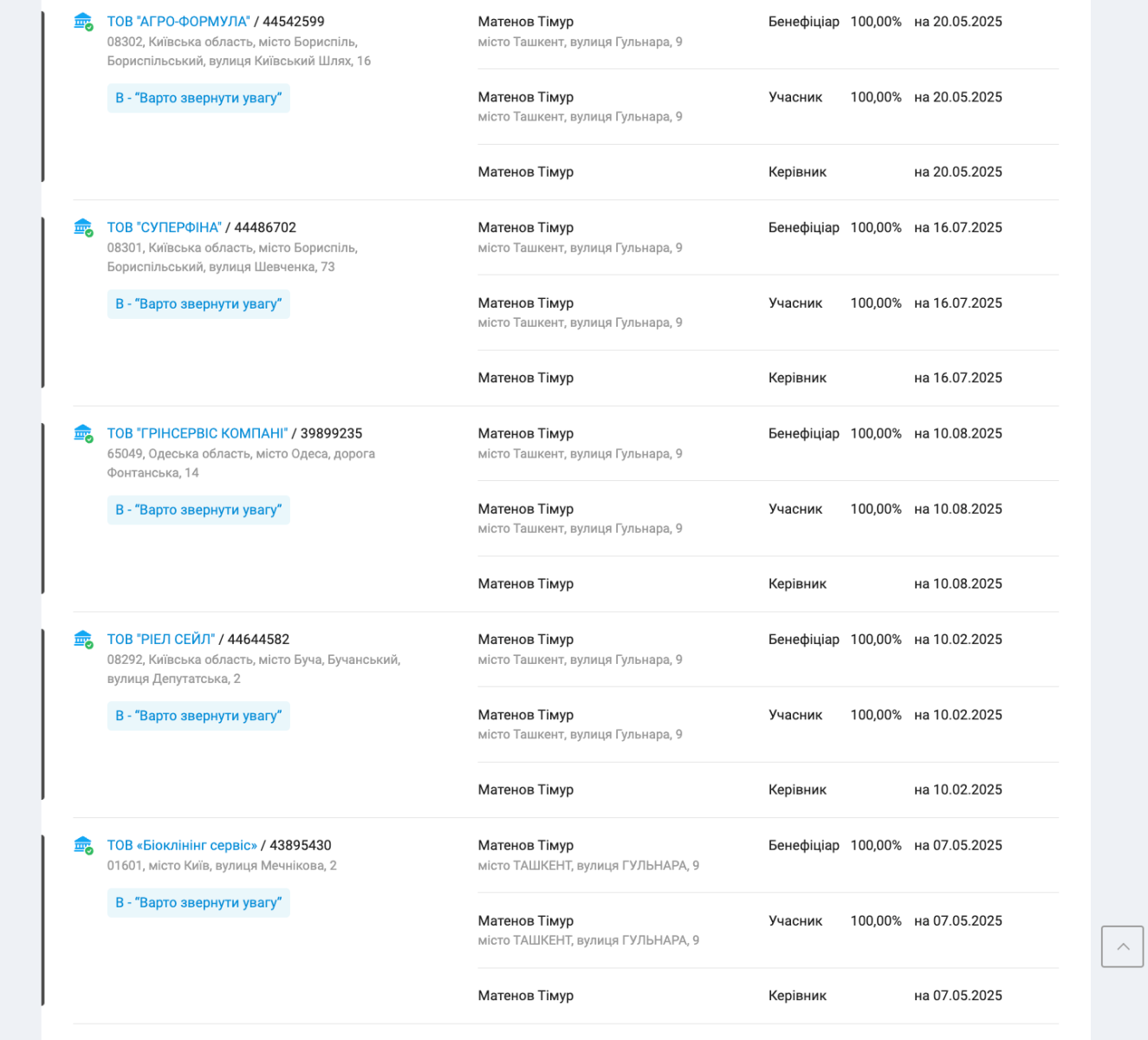 ТОВ "АГРО-ФОРМУЛА" / 44542599
08302, Київська область, місто Бориспіль, Бориспільський, вулиця Київський Шлях, 16

В - "Варто звернути увагу"

Матенов Тімур
місто Ташкент, вулиця Гульнара, 9
Бенефіціар 100,00% на 20.05.2025

Матенов Тімур
місто Ташкент, вулиця Гульнара, 9
Учасник 100,00% на 20.05.2025

Матенов Тімур
Керівник на 20.05.2025

ТОВ "СУПЕРФІНА" / 44486702
08301, Київська область, місто Бориспіль, Бориспільський, вулиця Шевченка, 73

В - "Варто звернути увагу"

Матенов Тімур
місто Ташкент, вулиця Гульнара, 9
Бенефіціар 100,00% на 16.07.2025

Матенов Тімур
місто Ташкент, вулиця Гульнара, 9
Учасник 100,00% на 16.07.2025

Матенов Тімур
Керівник на 16.07.2025

ТОВ "ГРІНСЕРВІС КОМПАНІ" / 39899235
65049, Одеська область, місто Одеса, дорога Фонтанська, 14

В - "Варто звернути увагу"

Матенов Тімур
місто Ташкент, вулиця Гульнара, 9
Бенефіціар 100,00% на 10.08.2025

Матенов Тімур
місто Ташкент, вулиця Гульнара, 9
Учасник 100,00% на 10.08.2025

Матенов Тімур
Керівник на 10.08.2025

ТОВ "РІЕЛ СЕЙЛ" / 44644582
08292, Київська область, місто Буча, Бучанський, вулиця Депутатська, 2

В - "Варто звернути увагу"

Матенов Тімур
місто Ташкент, вулиця Гульнара, 9
Бенефіціар 100,00% на 10.02.2025

Матенов Тімур
місто Ташкент, вулиця Гульнара, 9
Учасник 100,00% на 10.02.2025

Матенов Тімур
Керівник на 10.02.2025

ТОВ «Біоклінінг сервіс» / 43895430
01601, місто Київ, вулиця Мечнікова, 2

В - "Варто звернути увагу"

Матенов Тімур
місто ТАШКЕНТ, вулиця ГУЛЬНАРА, 9
Бенефіціар 100,00% на 07.05.2025

Матенов Тімур
місто ТАШКЕНТ, вулиця ГУЛЬНАРА, 9
Учасник 100,00% на 07.05.2025

Матенов Тімур
Керівник на 07.05.2025